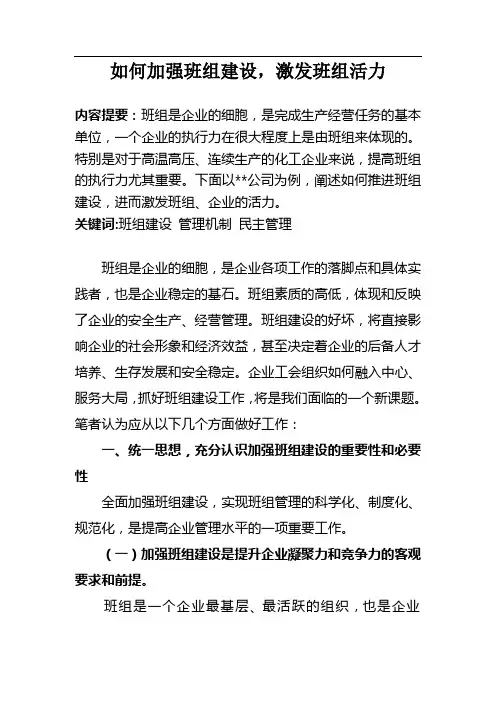 如何加强班组建设，激发班组活力

内容提要：班组是企业的细胞，是完成生产经营任务的基本单位，一个企业的执行力在很大程度上是由班组来体现的。特别是对于高温高压、连续生产的化工企业来说，提高班组的执行力尤其重要。下面以**公司为例，阐述如何推进班组建设，进而激发班组、企业的活力。
关键词:班组建设 管理机制 民主管理

班组是企业的细胞，是企业各项工作的落脚点和具体实践者，也是企业稳定的基石。班组素质的高低，体现和反映了企业的安全生产、经营管理。班组建设的好坏，将直接影响企业的社会形象和经济效益，甚至决定着企业的后备人才培养、生存发展和安全稳定。企业工会组织如何融入中心、服务大局，抓好班组建设工作，将是我们面临的一个新课题。笔者认为应从以下几个方面做好工作：

一、统一思想，充分认识加强班组建设的重要性和必要性

全面加强班组建设，实现班组管理的科学化、制度化、规范化，是提高企业管理水平的一项重要工作。

（一）加强班组建设是提升企业凝聚力和竞争力的客观要求和前提。

班组是一个企业最基层、最活跃的组织，也是企业